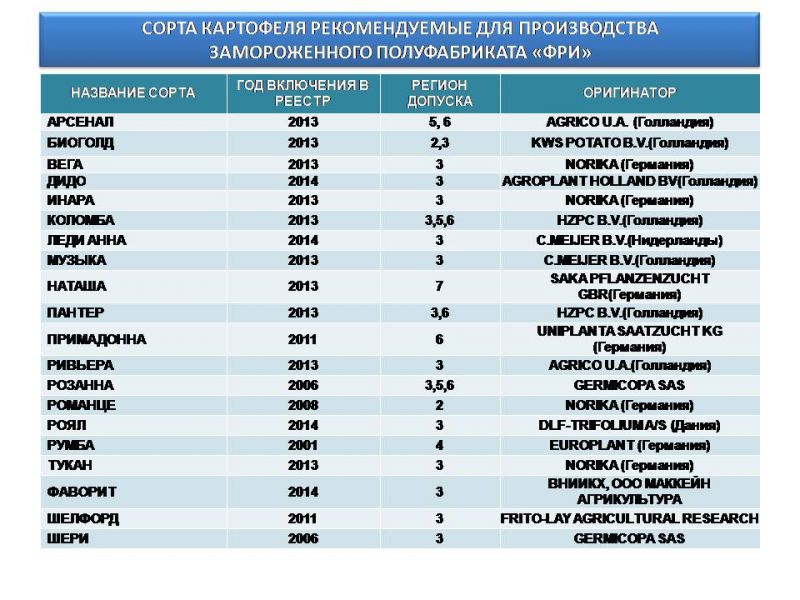 СОРТА КАРТОФЕЛЯ РЕКОМЕНДУЕМЫЕ ДЛЯ ПРОИЗВОДСТВА ЗАМОРОЖЕННОГО ПОЛУФАБРИКАТА «ФРИ»

| НАЗВАНИЕ СОРТА | ГОД ВКЛЮЧЕНИЯ В РЕЕСТР | РЕГИОН ДОПУСКА | ОРИГИНАТОР |
|---|---|---|---|
| АРСЕНАЛ | 2013 | 5, 6 | AGRICO U.A. (Голландия) |
| БИОГОЛД | 2013 | 2,3 | KWS POTATO B.V.(Голландия) |
| ВЕГА | 2013 | 3 | NORIKA (Германия) |
| ДИДО | 2014 | 3 | AGROPLANT HOLLAND BV(Голландия) |
| ИНАРА | 2013 | 3 | NORIKA (Германия) |
| КОЛОМБА | 2013 | 3,5,6 | HZPC B.V.(Голландия) |
| ЛЕДИ АННА | 2014 | 3 | C.MEIJER B.V.(Нидерланды) |
| МУЗЫКА | 2013 | 3 | C.MEIJER B.V.(Голландия) |
| НАТАША | 2013 | 7 | SAKA PFLANZENZUCHT GBR(Германия) |
| ПАНТЕР | 2013 | 3,6 | HZPC B.V.(Голландия) |
| ПРИМАДОННА | 2011 | 6 | UNIPLANTA SAATZUCHT KG (Германия) |
| РИВЬЕРА | 2013 | 3 | AGRICO U.A.(Голландия) |
| РОЗАННА | 2006 | 3,5,6 | GERMICOPA SAS |
| РОМАНЦЕ | 2008 | 2 | NORIKA (Германия) |
| РОЯЛ | 2014 | 3 | DLF-TRIFOLIUM A/S (Дания) |
| РУМБА | 2001 | 4 | EUROPLANT (Германия) |
| ТУКАН | 2013 | 3 | NORIKA (Германия) |
| ФАВОРИТ | 2014 | 3 | ВНИИКХ, ООО МАККЕЙН АГРИКУЛЬТУРА |
| ШЕЛФОРД | 2011 | 3 | FRITO-LAY AGRICULTURAL RESEARCH |
| ШЕРИ | 2006 | 3 | GERMICOPA SAS |